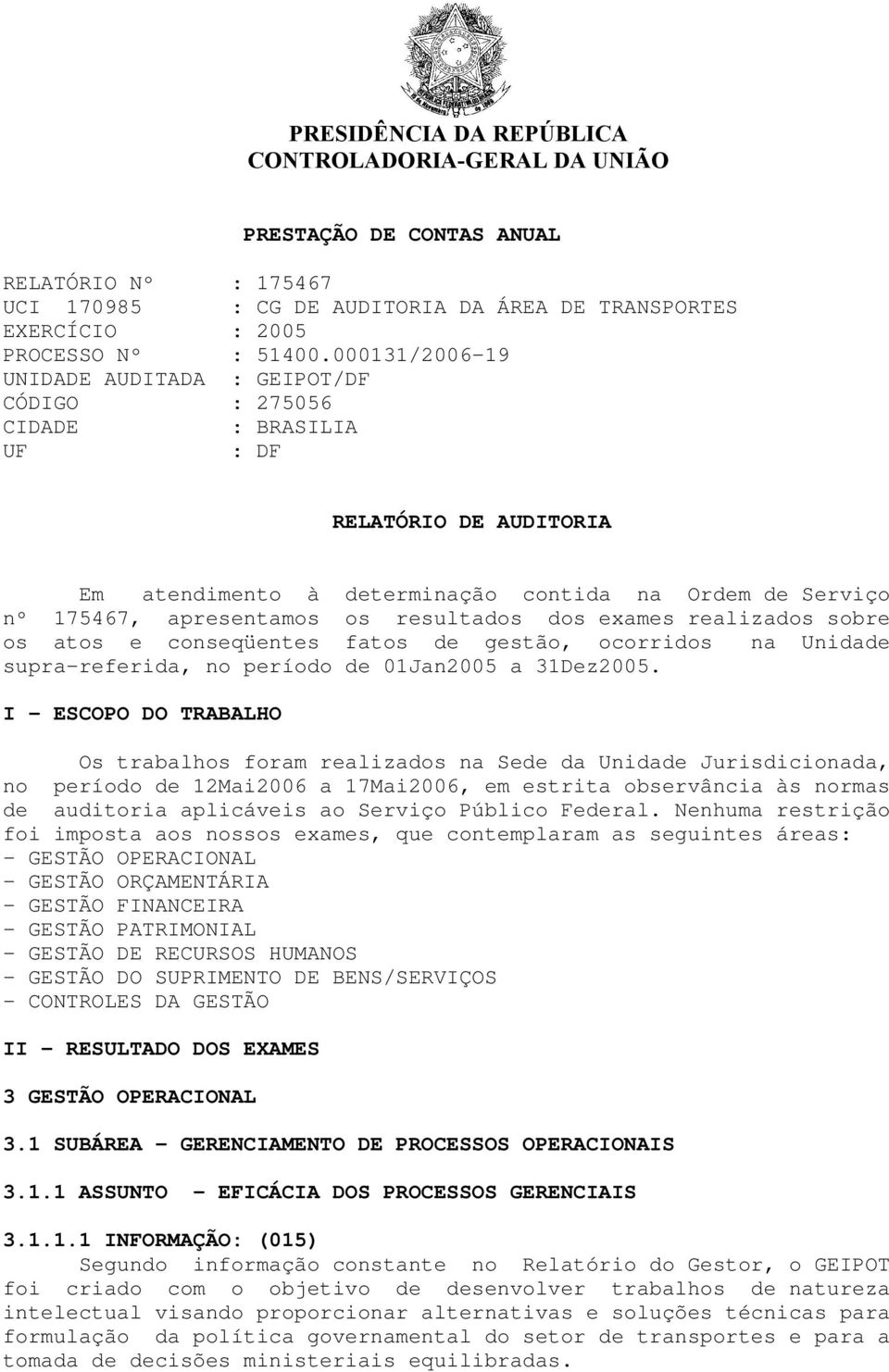 PRESIDÊNCIA DA REPÚBLICA
CONTROLADORIA-GERAL DA UNIÃO

PRESTAÇÃO DE CONTAS ANUAL

RELATÓRIO Nº : 175467
UCI 170985 : CG DE AUDITORIA DA ÁREA DE TRANSPORTES
EXERCÍCIO : 2005
PROCESSO Nº : 51400.000131/2006-19
UNIDADE AUDITADA : GEIPOT/DF
CÓDIGO : 275056
CIDADE : BRASILIA
UF : DF

RELATÓRIO DE AUDITORIA

Em atendimento à determinação contida na Ordem de Serviço nº 175467, apresentamos os resultados dos exames realizados sobre os atos e conseqüentes fatos de gestão, ocorridos na Unidade supra-referida, no período de 01Jan2005 a 31Dez2005.

I - ESCOPO DO TRABALHO

Os trabalhos foram realizados na Sede da Unidade Jurisdicionada, no período de 12Mai2006 a 17Mai2006, em estrita observância às normas de auditoria aplicáveis ao Serviço Público Federal. Nenhuma restrição foi imposta aos nossos exames, que contemplaram as seguintes áreas:
- GESTÃO OPERACIONAL
- GESTÃO ORÇAMENTÁRIA
- GESTÃO FINANCEIRA
- GESTÃO PATRIMONIAL
- GESTÃO DE RECURSOS HUMANOS
- GESTÃO DO SUPRIMENTO DE BENS/SERVIÇOS
- CONTROLES DA GESTÃO

II - RESULTADO DOS EXAMES

3 GESTÃO OPERACIONAL

3.1 SUBÁREA - GERENCIAMENTO DE PROCESSOS OPERACIONAIS

3.1.1 ASSUNTO - EFICÁCIA DOS PROCESSOS GERENCIAIS

3.1.1.1 INFORMAÇÃO: (015)
Segundo informação constante no Relatório do Gestor, o GEIPOT foi criado com o objetivo de desenvolver trabalhos de natureza intelectual visando proporcionar alternativas e soluções técnicas para formulação da política governamental do setor de transportes e para a tomada de decisões ministeriais equilibradas.